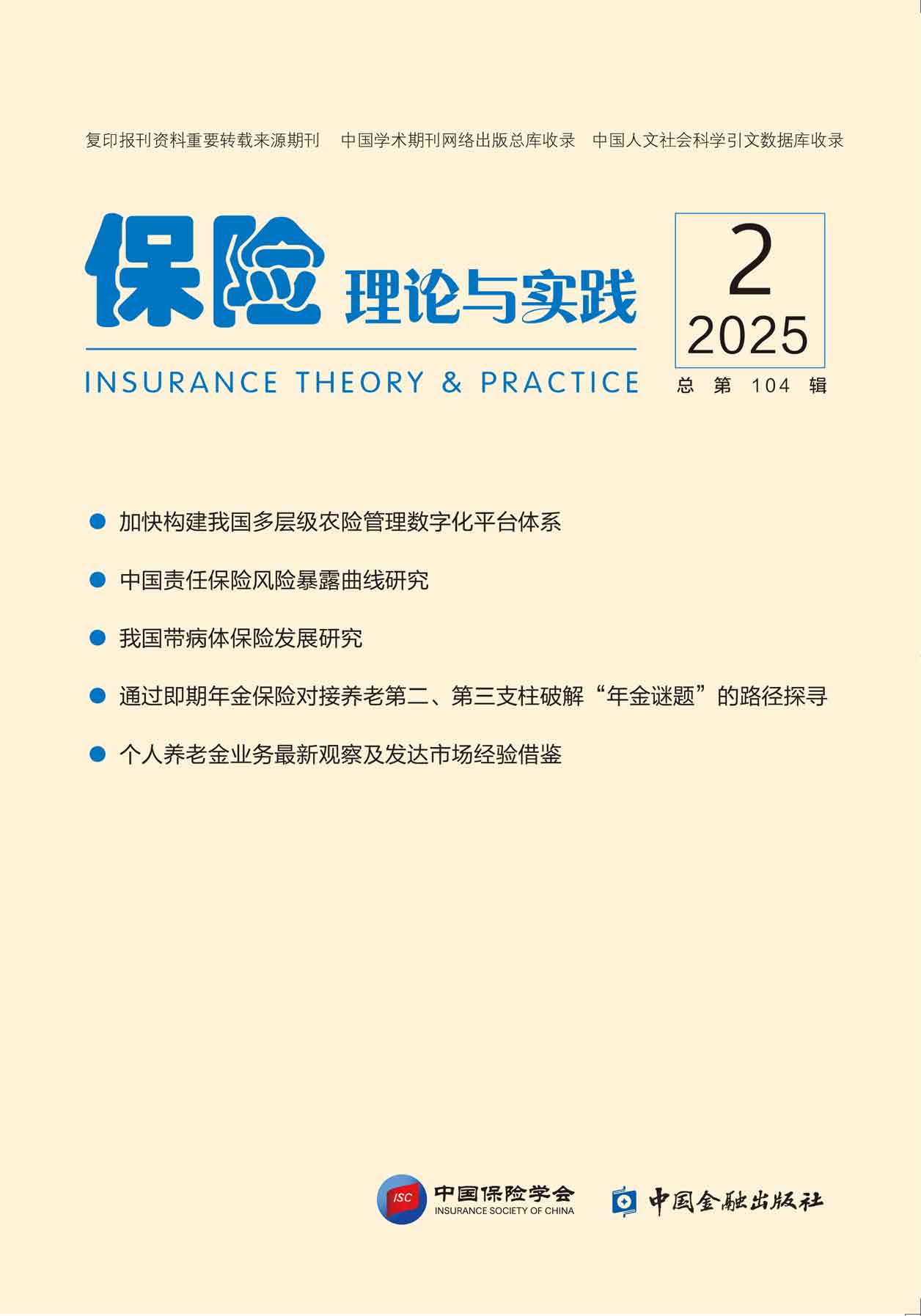 复印报刊资料重要转载来源期刊 中国学术期刊网络出版总库收录 中国人文社会科学引文数据库收录

保险 理论与实践

INSURANCE THEORY & PRACTICE

2
2025

总第104辑

• 加快构建我国多层级农险管理数字化平台体系

• 中国责任保险风险暴露曲线研究

• 我国带病体保险发展研究

• 通过即期年金保险对接养老第二、第三支柱破解“年金谜题”的路径探寻

• 个人养老金业务最新观察及发达市场经验借鉴

ISC
中国保险学会
INSURANCE SOCIETY OF CHINA

中国金融出版社